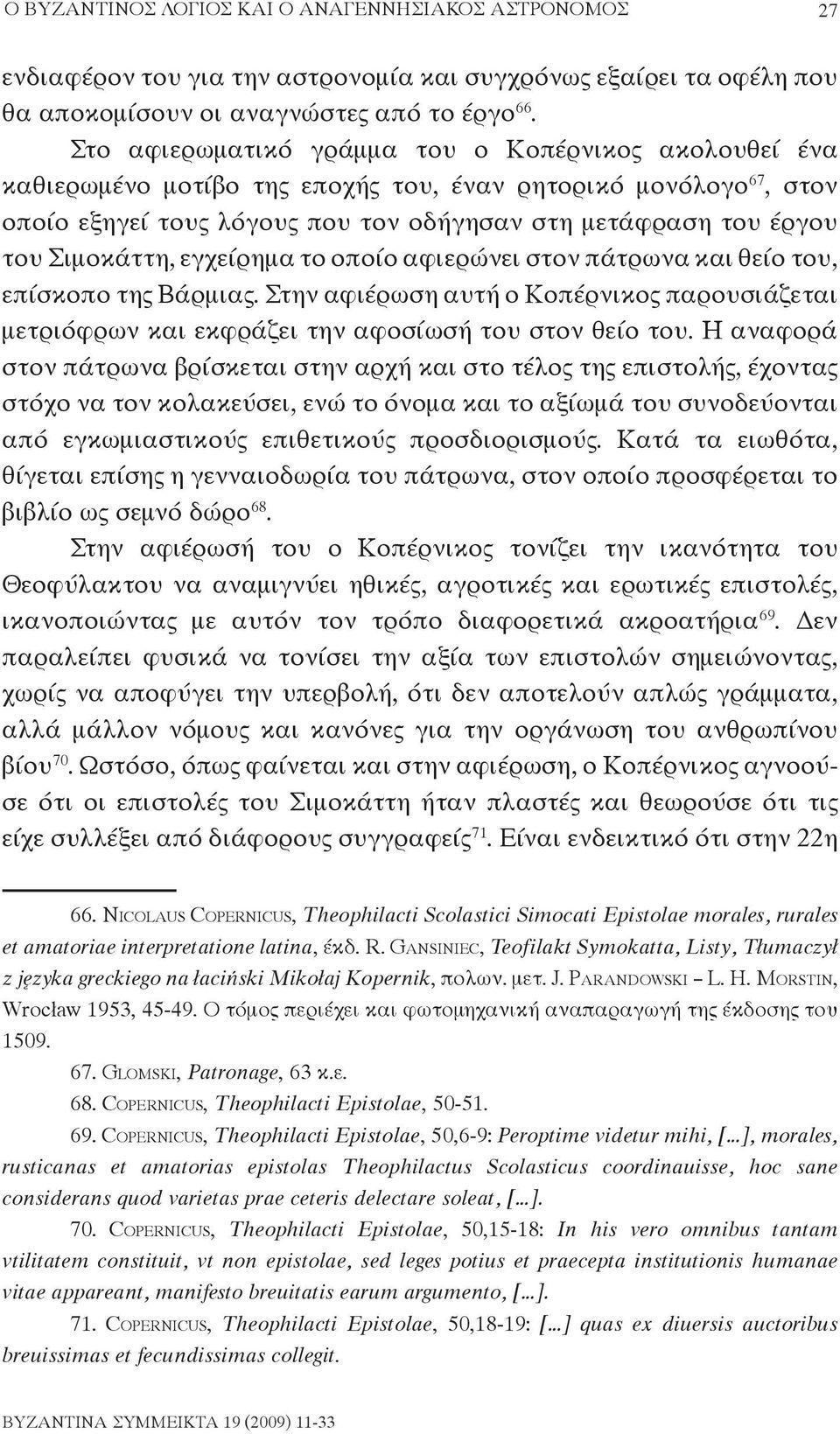 Ο ΒΥΖΑΝΤΙΝΟΣ ΛΟΓΙΟΣ ΚΑΙ Ο ΑΝΑΓΕΝΝΗΣΙΑΚΟΣ ΑΣΤΡΟΝΟΜΟΣ 27

ενδιαφέρον του για την αστρονομία και συγχρόνως εξαίρει τα οφέλη που θα αποκομίσουν οι αναγνώστες από το έργο$^{66}$.

Στο αφιερωματικό γράμμα του ο Κοπέρνικος ακολουθεί ένα καθιερωμένο μοτίβο της εποχής του, έναν ρητορικό μονόλογο$^{67}$, στον οποίο εξηγεί τους λόγους που τον οδήγησαν στη μετάφραση του έργου του Σιμοκάττη, εγχείρημα το οποίο αφιερώνει στον πάτρωνα και θείο του, επίσκοπο της Βάρμιας. Στην αφιέρωση αυτή ο Κοπέρνικος παρουσιάζεται μετριόφρων και εκφράζει την αφοσίωσή του στον θείο του. Η αναφορά στον πάτρωνα βρίσκεται στην αρχή και στο τέλος της επιστολής, έχοντας στόχο να τον κολακεύσει, ενώ το όνομα και το αξίωμά του συνοδεύονται από εγκωμιαστικούς επιθετικούς προσδιορισμούς. Κατά τα ειωθότα, θίγεται επίσης η γενναιοδωρία του πάτρωνα, στον οποίο προσφέρεται το βιβλίο ως σεμνό δώρο$^{68}$.

Στην αφιέρωσή του ο Κοπέρνικος τονίζει την ικανότητα του Θεοφύλακτου να αναμιγνύει ηθικές, αγροτικές και ερωτικές επιστολές, ικανοποιώντας με αυτόν τον τρόπο διαφορετικά ακροατήρια$^{69}$. Δεν παραλείπει φυσικά να τονίσει την αξία των επιστολών σημειώνοντας, χωρίς να αποφύγει την υπερβολή, ότι δεν αποτελούν απλώς γράμματα, αλλά μάλλον νόμους και κανόνες για την οργάνωση του ανθρωπίνου βίου$^{70}$. Ωστόσο, όπως φαίνεται και στην αφιέρωση, ο Κοπέρνικος αγνοούσε ότι οι επιστολές του Σιμοκάττη ήταν πλαστές και θεωρούσε ότι τις είχε συλλέξει από διάφορους συγγραφείς$^{71}$. Είναι ενδεικτικό ότι στην 22η

66. Nicolaus Copernicus, Theophilacti Scolastici Simocati Epistolae morales, rurales et amatoriae interpretatione latina, έκδ. R. Gansiniec, Teofilakt Symokatta, Listy, Tłumaczył z języka greckiego na łaciński Mikołaj Kopernik, πολων. μετ. J. Parandowski – L. H. Morstin, Wrocław 1953, 45-49. Ο τόμος περιέχει και φωτομηχανική αναπαραγωγή της έκδοσης του 1509.

67. Glomski, Patronage, 63 κ.ε.

68. Copernicus, Theophilacti Epistolae, 50-51.

69. Copernicus, Theophilacti Epistolae, 50,6-9: Peroptime videtur mihi, [...], morales, rusticanas et amatorias epistolas Theophilactus Scolasticus coordinauisse, hoc sane considerans quod varietas prae ceteris delectare soleat, [...].

70. Copernicus, Theophilacti Epistolae, 50,15-18: In his vero omnibus tantam vtilitatem constituit, vt non epistolae, sed leges potius et praecepta institutionis humanae vitae appareant, manifesto breuitatis earum argumento, [...].

71. Copernicus, Theophilacti Epistolae, 50,18-19: [...] quas ex diuersis auctoribus breuissimas et fecundissimas collegit.

ΒΥΖΑΝΤΙΝΑ ΣΥΜΜΕΙΚΤΑ 19 (2009) 11-33